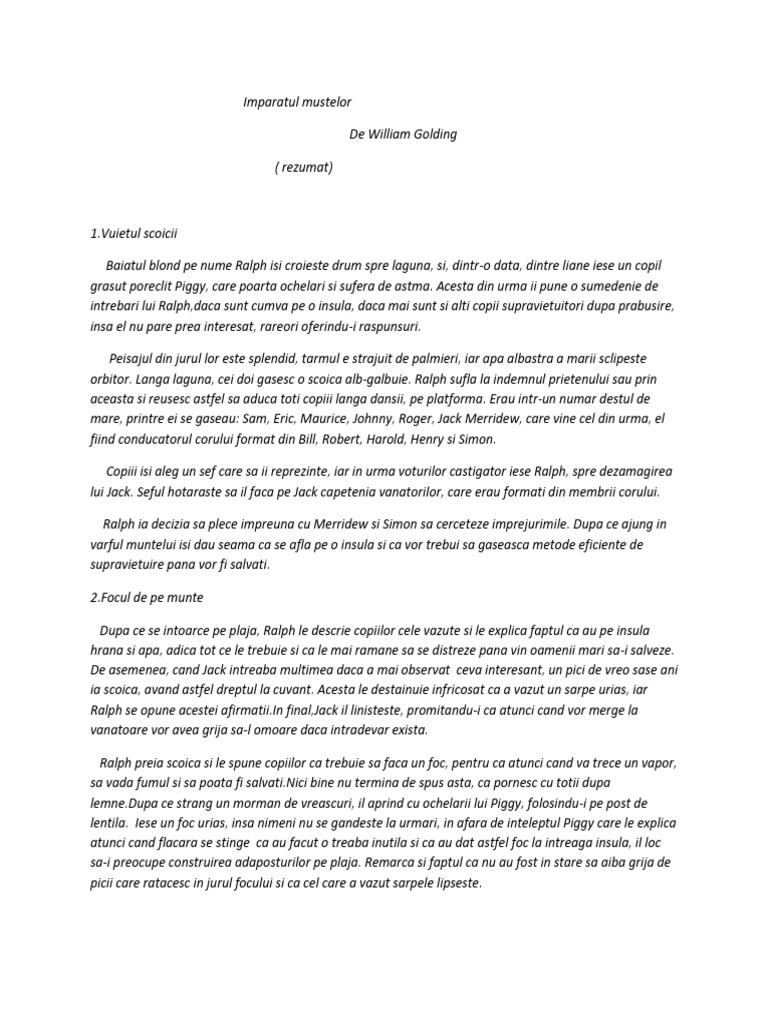 Imparatul mustelor

De William Golding

( rezumat)

1.Vuietul scoicii

Baiatul blond pe nume Ralph isi croieste drum spre laguna, si, dintr-o data, dintre liane iese un copil grasut poreclit Piggy, care poarta ochelari si sufera de astma. Acesta din urma ii pune o sumedenie de intrebari lui Ralph,daca sunt cumva pe o insula, daca mai sunt si alti copii supravietuitori dupa prabusire, insa el nu pare prea interesat, rareori oferindu-i raspunsuri.

Peisajul din jurul lor este splendid, tarmul e strajuit de palmieri, iar apa albastra a marii sclipeste orbitor. Langa laguna, cei doi gasesc o scoica alb-galbuie. Ralph sufla la indemnul prietenului sau prin aceasta si reusesc astfel sa aduca toti copiii langa dansii, pe platforma. Erau intr-un numar destul de mare, printre ei se gaseau: Sam, Eric, Maurice, Johnny, Roger, Jack Merridew, care vine cel din urma, el fiind conducatorul corului format din Bill, Robert, Harold, Henry si Simon.

Copiii isi aleg un sef care sa ii reprezinte, iar in urma voturilor castigator iese Ralph, spre dezamagirea lui Jack. Seful hotaraste sa il faca pe Jack capetenia vanatorilor, care erau formati din membrii corului.

Ralph ia decizia sa plece impreuna cu Merridew si Simon sa cerceteze imprejurimile. Dupa ce ajung in varful muntelui isi dau seama ca se afla pe o insula si ca vor trebui sa gaseasca metode eficiente de supravietuire pana vor fi salvati.

2.Focul de pe munte

Dupa ce se intoarce pe plaja, Ralph le descrie copiilor cele vazute si le explica faptul ca au pe insula hrana si apa, adica tot ce le trebuie si ca le mai ramane sa se distreze pana vin oamenii mari sa-i salveze. De asemenea, cand Jack intreaba multimea daca a mai observat ceva interesant, un pici de vreo sase ani ia scoica, avand astfel dreptul la cuvant. Acesta le destainuie infricosat ca a vazut un sarpe urias, iar Ralph se opune acestei afirmatii.In final,Jack il linisteste, promitandu-i ca atunci cand vor merge la vanatoare vor avea grija sa-l omoare daca intradevar exista.

Ralph preia scoica si le spune copiilor ca trebuie sa faca un foc, pentru ca atunci cand va trece un vapor, sa vada fumul si sa poata fi salvati.Nici bine nu termina de spus asta, ca pornesc cu totii dupa lemne.Dupa ce strang un morman de vreascuri, il aprind cu ochelarii lui Piggy, folosindu-i pe post de lentila. Iese un foc urias, insa nimeni nu se gandeste la urmari, in afara de inteleptul Piggy care le explica atunci cand flacara se stinge ca au facut o treaba inutila si ca au dat astfel foc la intreaga insula, il loc sa-i preocupe construirea adaposturilor pe plaja. Remarca si faptul ca nu au fost in stare sa aiba grija de picii care ratacesc in jurul focului si ca cel care a vazut sarpele lipseste.